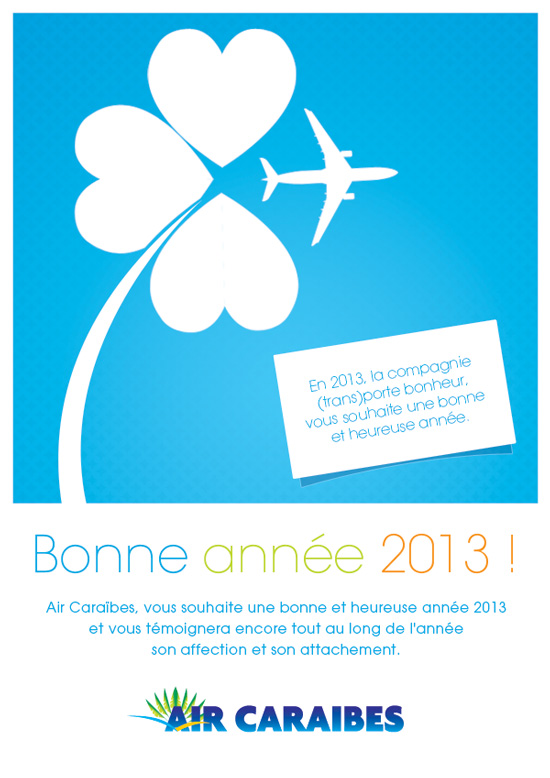 En 2013, la compagnie (trans)porte bonheur, vous souhaite une bonne et heureuse année.

Bonne année 2013 !

Air Caraïbes, vous souhaite une bonne et heureuse année 2013 et vous témoignera encore tout au long de l'année son affection et son attachement.

AIR CARAIBES